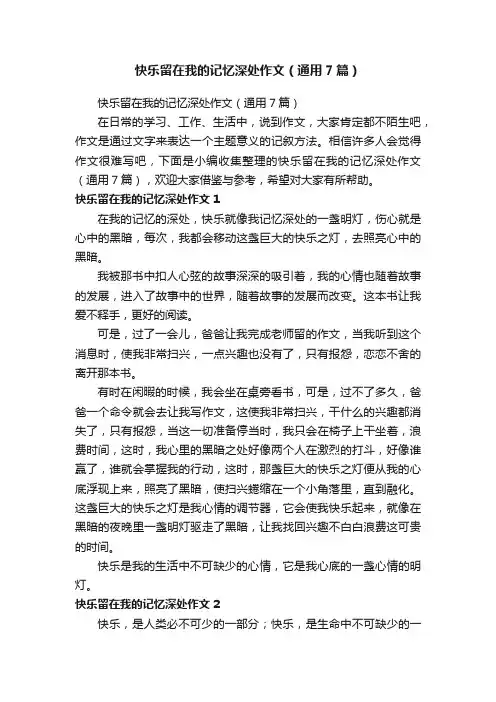 快乐留在我的记忆深处作文（通用7篇）

快乐留在我的记忆深处作文（通用7篇）

在日常的学习、工作、生活中，说到作文，大家肯定都不陌生吧，作文是通过文字来表达一个主题意义的记叙方法。相信许多人会觉得作文很难写吧，下面是小编收集整理的快乐留在我的记忆深处作文（通用7篇），欢迎大家借鉴与参考，希望对大家有所帮助。

快乐留在我的记忆深处作文1

在我的记忆的深处，快乐就像我记忆深处的一盏明灯，伤心就是心中的黑暗，每次，我都会移动这盏巨大的快乐之灯，去照亮心中的黑暗。

我被那书中扣人心弦的故事深深的吸引着，我的心情也随着故事的发展，进入了故事中的世界，随着故事的发展而改变。这本书让我爱不释手，更好的阅读。

可是，过了一会儿，爸爸让我完成老师留的作文，当我听到这个消息时，使我非常扫兴，一点兴趣也没有了，只有报怨，恋恋不舍的离开那本书。

有时在闲暇的时候，我会坐在桌旁看书，可是，过不了多久，爸爸一个命令就会去让我写作文，这使我非常扫兴，干什么的兴趣都消失了，只有报怨，当这一切准备停当时，我只会在椅子上干坐着，浪费时间，这时，我心里的黑暗之处好像两个人在激烈的打斗，好像谁赢了，谁就会掌握我的行动，这时，那盏巨大的快乐之灯便从我的心底浮现上来，照亮了黑暗，使扫兴蜷缩在一个小角落里，直到融化。这盏巨大的快乐之灯是我心情的调节器，它会使我快乐起来，就像在黑暗的夜晚里一盏明灯驱走了黑暗，让我找回兴趣不白白浪费这可贵的时间。

快乐是我的生活中不可缺少的心情，它是我心底的一盏心情的明灯。

快乐留在我的记忆深处作文2

快乐，是人类必不可少的一部分；快乐，是生命中不可缺少的一